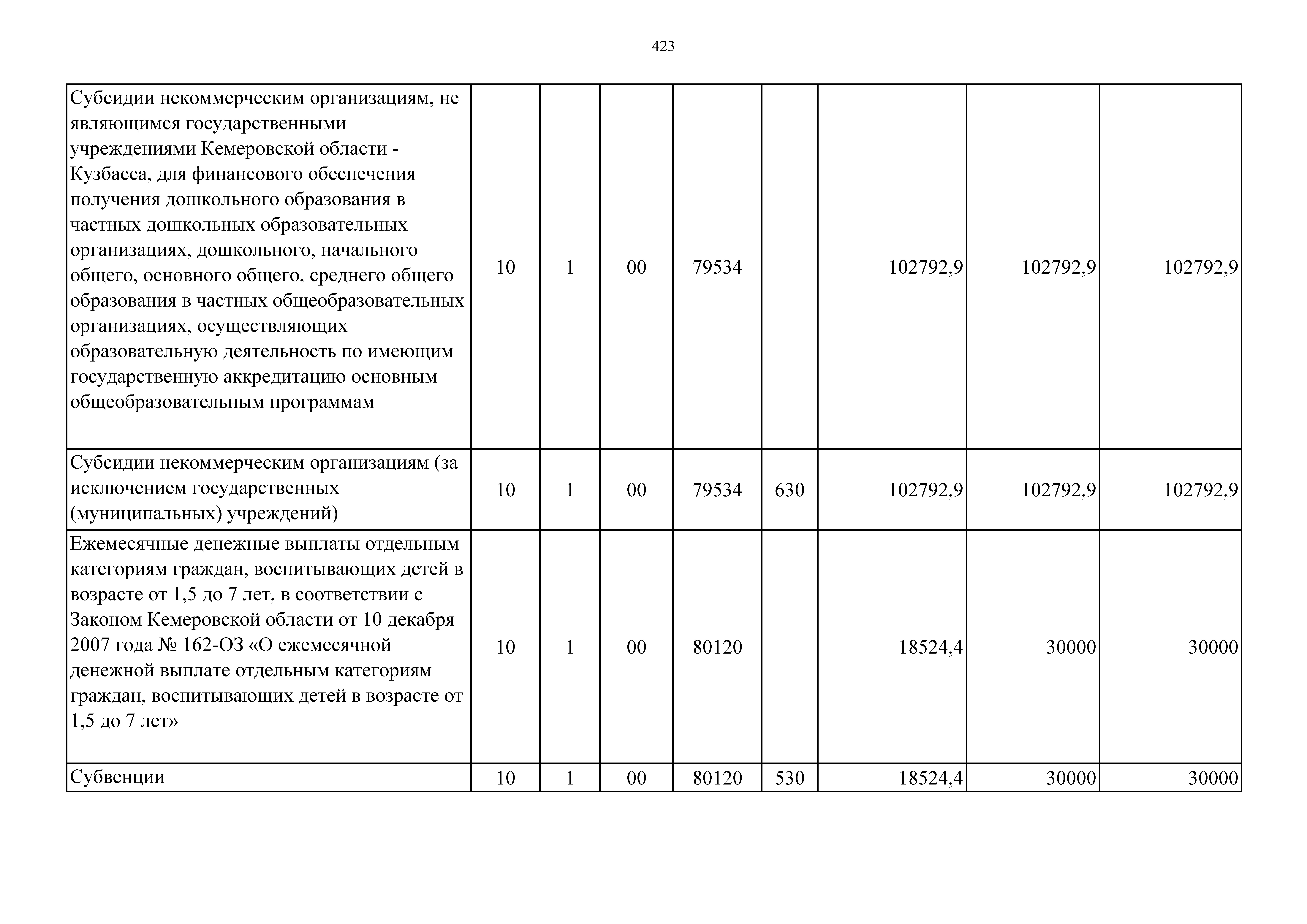 423

| | | | | | | | | |
|---|---|---|---|---|---|---|---|---|
| Субсидии некоммерческим организациям, не являющимся государственными учреждениями Кемеровской области - Кузбасса, для финансового обеспечения получения дошкольного образования в частных дошкольных образовательных организациях, дошкольного, начального общего, основного общего, среднего общего образования в частных общеобразовательных организациях, осуществляющих образовательную деятельность по имеющим государственную аккредитацию основным общеобразовательным программам | 10 | 1 | 00 | 79534 | | 102792,9 | 102792,9 | 102792,9 |
| Субсидии некоммерческим организациям (за исключением государственных (муниципальных) учреждений) | 10 | 1 | 00 | 79534 | 630 | 102792,9 | 102792,9 | 102792,9 |
| Ежемесячные денежные выплаты отдельным категориям граждан, воспитывающих детей в возрасте от 1,5 до 7 лет, в соответствии с Законом Кемеровской области от 10 декабря 2007 года № 162-ОЗ «О ежемесячной денежной выплате отдельным категориям граждан, воспитывающих детей в возрасте от 1,5 до 7 лет» | 10 | 1 | 00 | 80120 | | 18524,4 | 30000 | 30000 |
| Субвенции | 10 | 1 | 00 | 80120 | 530 | 18524,4 | 30000 | 30000 |